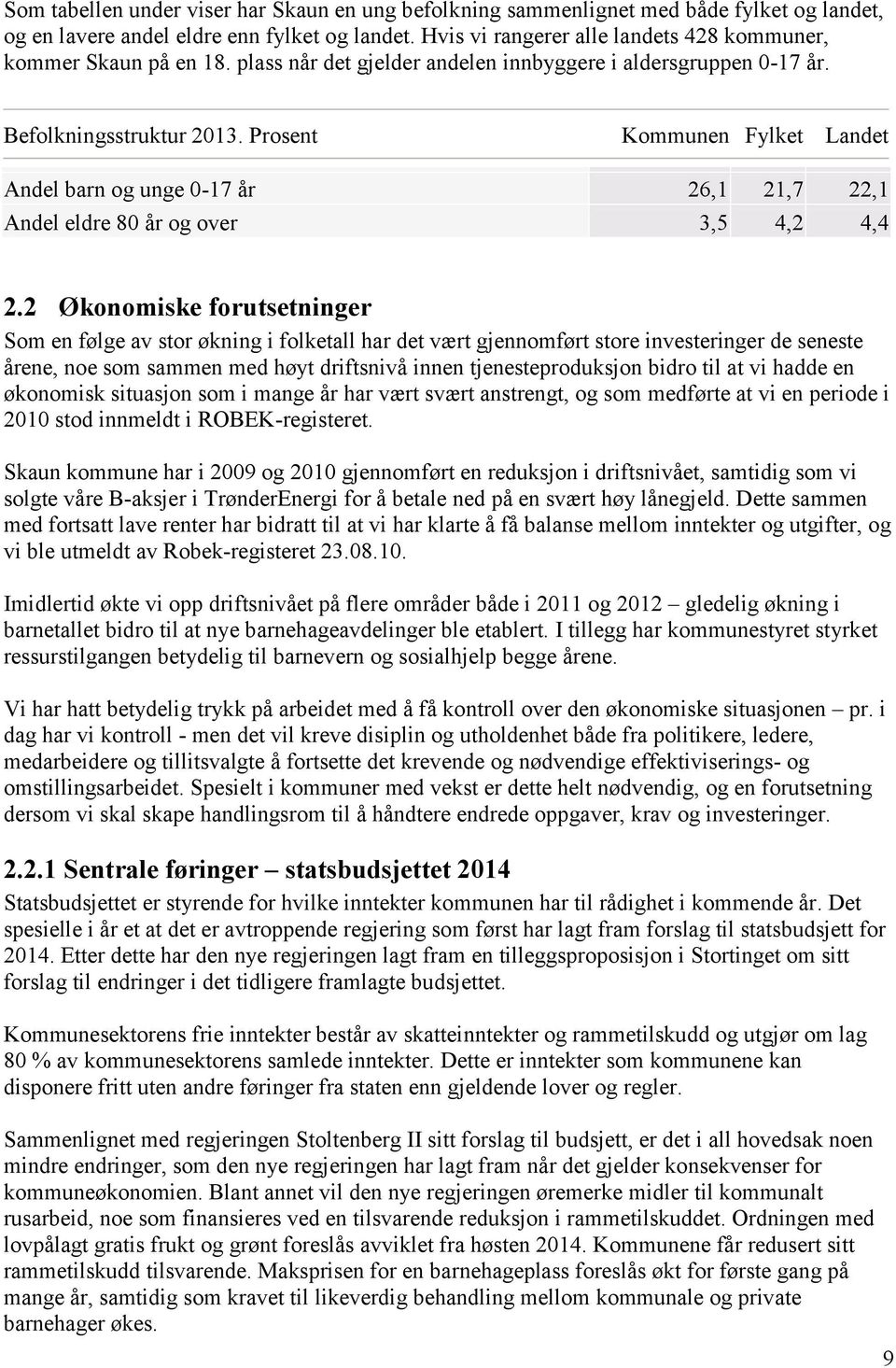 Som tabellen under viser har Skaun en ung befolkning sammenlignet med både fylket og landet, og en lavere andel eldre enn fylket og landet. Hvis vi rangerer alle landets 428 kommuner, kommer Skaun på en 18. plass når det gjelder andelen innbyggere i aldersgruppen 0-17 år.

| Befolkningsstruktur 2013. Prosent | Kommunen | Fylket | Landet |
|---|---|---|---|
| Andel barn og unge 0-17 år | 26,1 | 21,7 | 22,1 |
| Andel eldre 80 år og over | 3,5 | 4,2 | 4,4 |

2.2 Økonomiske forutsetninger

Som en følge av stor økning i folketall har det vært gjennomført store investeringer de seneste årene, noe som sammen med høyt driftsnivå innen tjenesteproduksjon bidro til at vi hadde en økonomisk situasjon som i mange år har vært svært anstrengt, og som medførte at vi en periode i 2010 stod innmeldt i ROBEK-registeret.

Skaun kommune har i 2009 og 2010 gjennomført en reduksjon i driftsnivået, samtidig som vi solgte våre B-aksjer i TrønderEnergi for å betale ned på en svært høy lånegjeld. Dette sammen med fortsatt lave renter har bidratt til at vi har klarte å få balanse mellom inntekter og utgifter, og vi ble utmeldt av Robek-registeret 23.08.10.

Imidlertid økte vi opp driftsnivået på flere områder både i 2011 og 2012 – gledelig økning i barnetallet bidro til at nye barnehageavdelinger ble etablert. I tillegg har kommunestyret styrket ressurstilgangen betydelig til barnevern og sosialhjelp begge årene.

Vi har hatt betydelig trykk på arbeidet med å få kontroll over den økonomiske situasjonen – pr. i dag har vi kontroll - men det vil kreve disiplin og utholdenhet både fra politikere, ledere, medarbeidere og tillitsvalgte å fortsette det krevende og nødvendige effektiviserings- og omstillingsarbeidet. Spesielt i kommuner med vekst er dette helt nødvendig, og en forutsetning dersom vi skal skape handlingsrom til å håndtere endrede oppgaver, krav og investeringer.

2.2.1 Sentrale føringer – statsbudsjettet 2014

Statsbudsjettet er styrende for hvilke inntekter kommunen har til rådighet i kommende år. Det spesielle i år et at det er avtroppende regjering som først har lagt fram forslag til statsbudsjett for 2014. Etter dette har den nye regjeringen lagt fram en tilleggsproposisjon i Stortinget om sitt forslag til endringer i det tidligere framlagte budsjettet.

Kommunesektorens frie inntekter består av skatteinntekter og rammetilskudd og utgjør om lag 80 % av kommunesektorens samlede inntekter. Dette er inntekter som kommunene kan disponere fritt uten andre føringer fra staten enn gjeldende lover og regler.

Sammenlignet med regjeringen Stoltenberg II sitt forslag til budsjett, er det i all hovedsak noen mindre endringer, som den nye regjeringen har lagt fram når det gjelder konsekvenser for kommuneøkonomien. Blant annet vil den nye regjeringen øremerke midler til kommunalt rusarbeid, noe som finansieres ved en tilsvarende reduksjon i rammetilskuddet. Ordningen med lovpålagt gratis frukt og grønt foreslås avviklet fra høsten 2014. Kommunene får redusert sitt rammetilskudd tilsvarende. Maksprisen for en barnehageplass foreslås økt for første gang på mange år, samtidig som kravet til likeverdig behandling mellom kommunale og private barnehager økes.

9